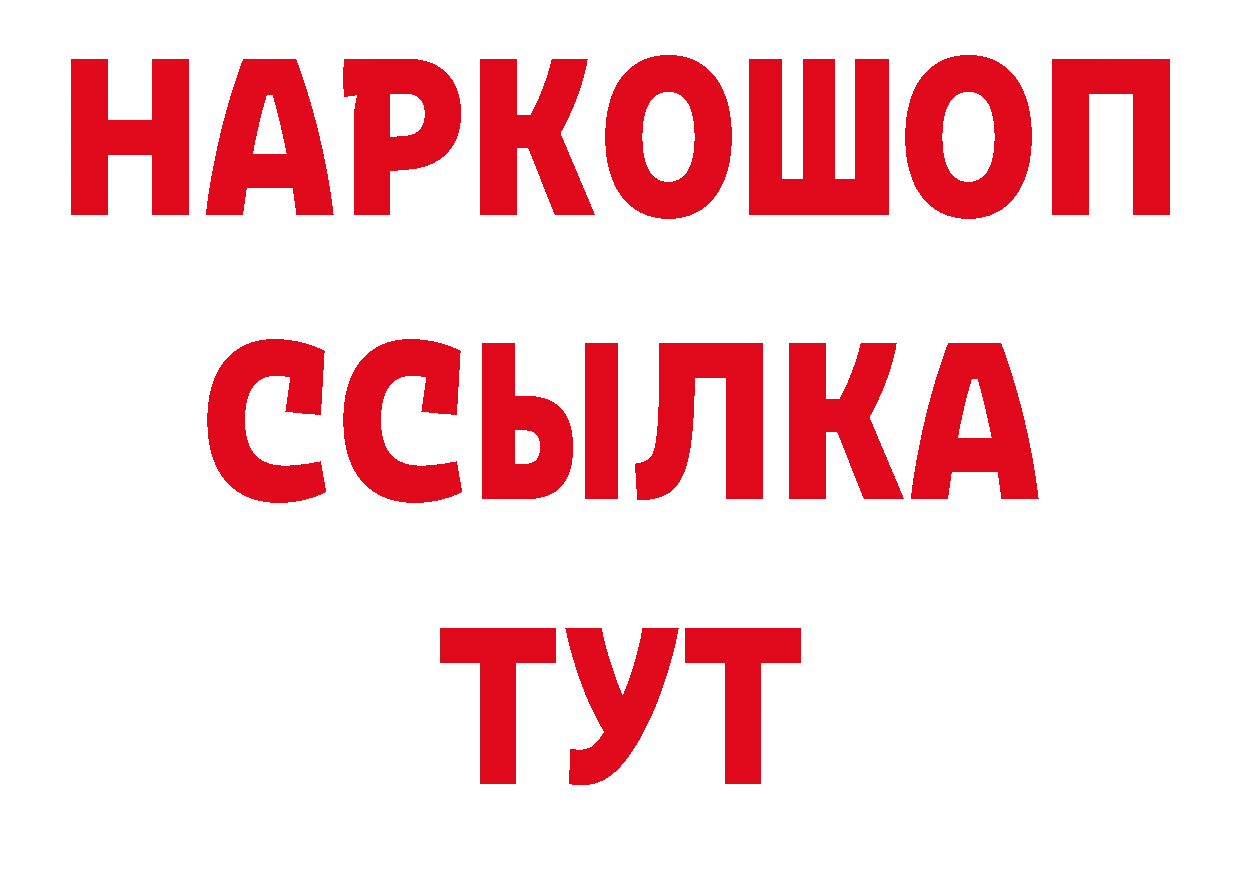 НАРКОШОП
ССЫЛКА
ТУТ